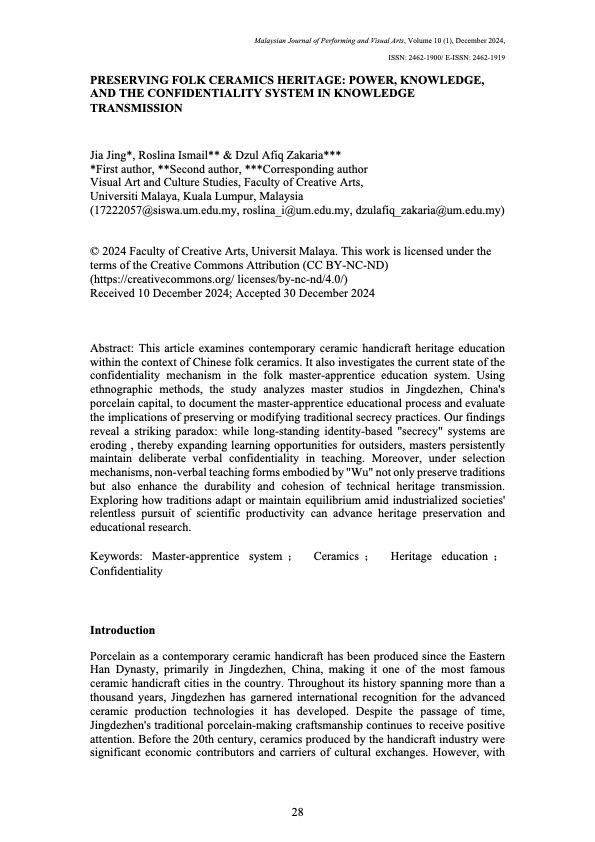 Malaysian Journal of Performing and Visual Arts, Volume 10 (1), December 2024,

ISSN: 2462-1900/ E-ISSN: 2462-1919

PRESERVING FOLK CERAMICS HERITAGE: POWER, KNOWLEDGE, AND THE CONFIDENTIALITY SYSTEM IN KNOWLEDGE TRANSMISSION

Jia Jing*, Roslina Ismail** & Dzul Afiq Zakaria***
*First author, **Second author, ***Corresponding author
Visual Art and Culture Studies, Faculty of Creative Arts,
Universiti Malaya, Kuala Lumpur, Malaysia
(17222057@siswa.um.edu.my, roslina_i@um.edu.my, dzulafiq_zakaria@um.edu.my)

© 2024 Faculty of Creative Arts, Universit Malaya. This work is licensed under the terms of the Creative Commons Attribution (CC BY-NC-ND)
(https://creativecommons.org/ licenses/by-nc-nd/4.0/)
Received 10 December 2024; Accepted 30 December 2024

Abstract: This article examines contemporary ceramic handicraft heritage education within the context of Chinese folk ceramics. It also investigates the current state of the confidentiality mechanism in the folk master-apprentice education system. Using ethnographic methods, the study analyzes master studios in Jingdezhen, China's porcelain capital, to document the master-apprentice educational process and evaluate the implications of preserving or modifying traditional secrecy practices. Our findings reveal a striking paradox: while long-standing identity-based "secrecy" systems are eroding , thereby expanding learning opportunities for outsiders, masters persistently maintain deliberate verbal confidentiality in teaching. Moreover, under selection mechanisms, non-verbal teaching forms embodied by "Wu" not only preserve traditions but also enhance the durability and cohesion of technical heritage transmission. Exploring how traditions adapt or maintain equilibrium amid industrialized societies' relentless pursuit of scientific productivity can advance heritage preservation and educational research.

Keywords: Master-apprentice system ; Ceramics ; Heritage education ; Confidentiality

Introduction

Porcelain as a contemporary ceramic handicraft has been produced since the Eastern Han Dynasty, primarily in Jingdezhen, China, making it one of the most famous ceramic handicraft cities in the country. Throughout its history spanning more than a thousand years, Jingdezhen has garnered international recognition for the advanced ceramic production technologies it has developed. Despite the passage of time, Jingdezhen's traditional porcelain-making craftsmanship continues to receive positive attention. Before the 20th century, ceramics produced by the handicraft industry were significant economic contributors and carriers of cultural exchanges. However, with

28